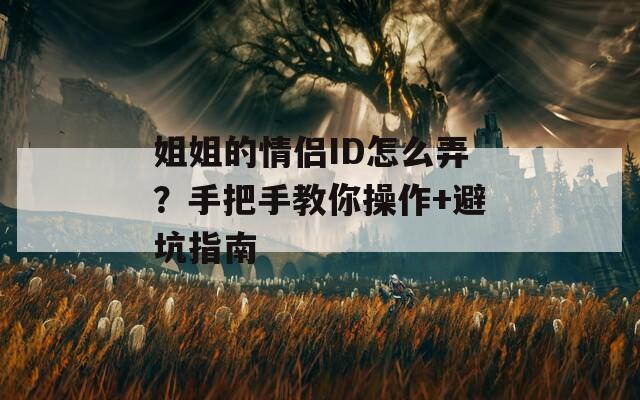 姐姐的情侣ID怎么弄？手把手教你操作+避坑指南